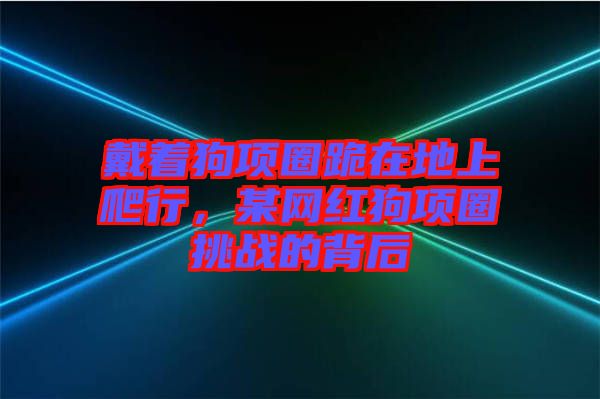 戴着狗项圈跪在地上爬行，某网红狗项圈挑战的背后